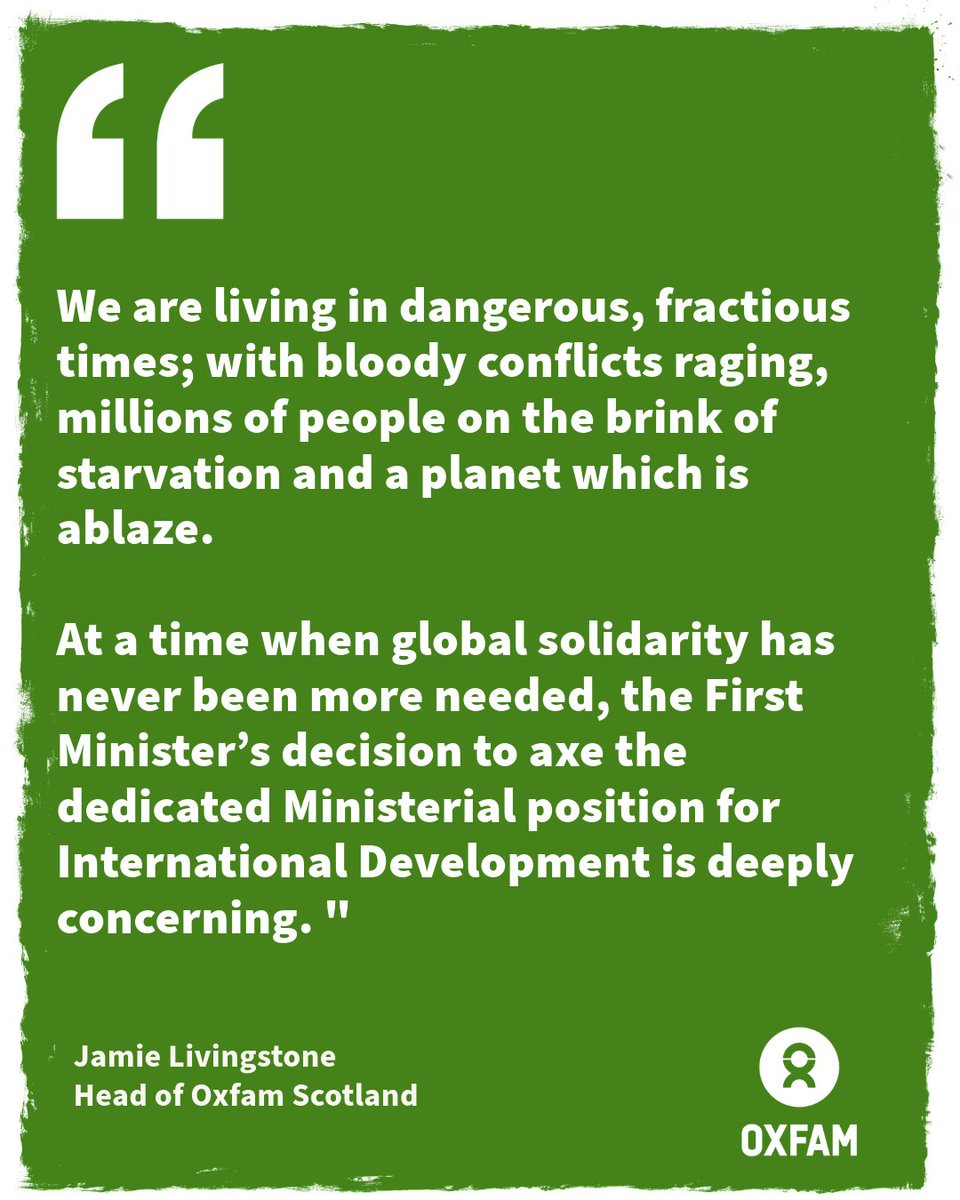 “

We are living in dangerous, fractious times; with bloody conflicts raging, millions of people on the brink of starvation and a planet which is ablaze.

At a time when global solidarity has never been more needed, the First Minister’s decision to axe the dedicated Ministerial position for International Development is deeply concerning. "

Jamie Livingstone
Head of Oxfam Scotland

OXFAM